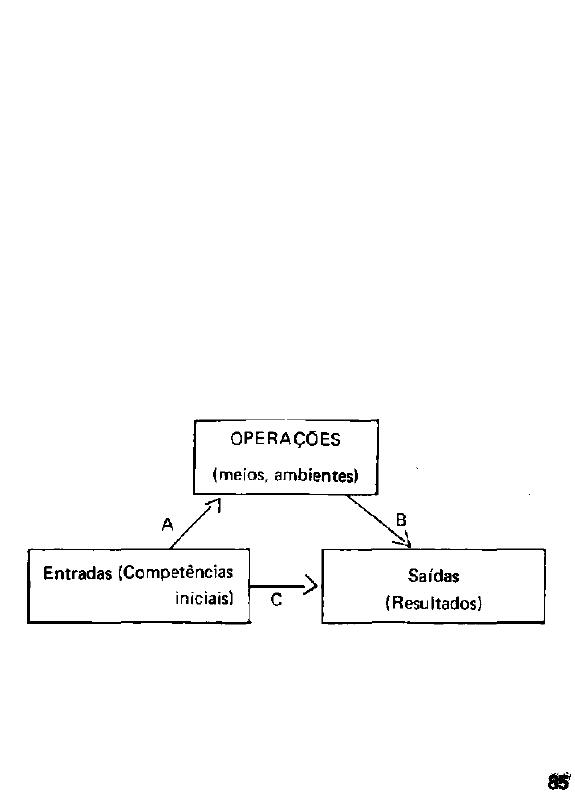 OPERAÇÕES

(meios, ambientes)

A

B

Entradas (Competências iniciais)

C

Saídas (Resultados)

85